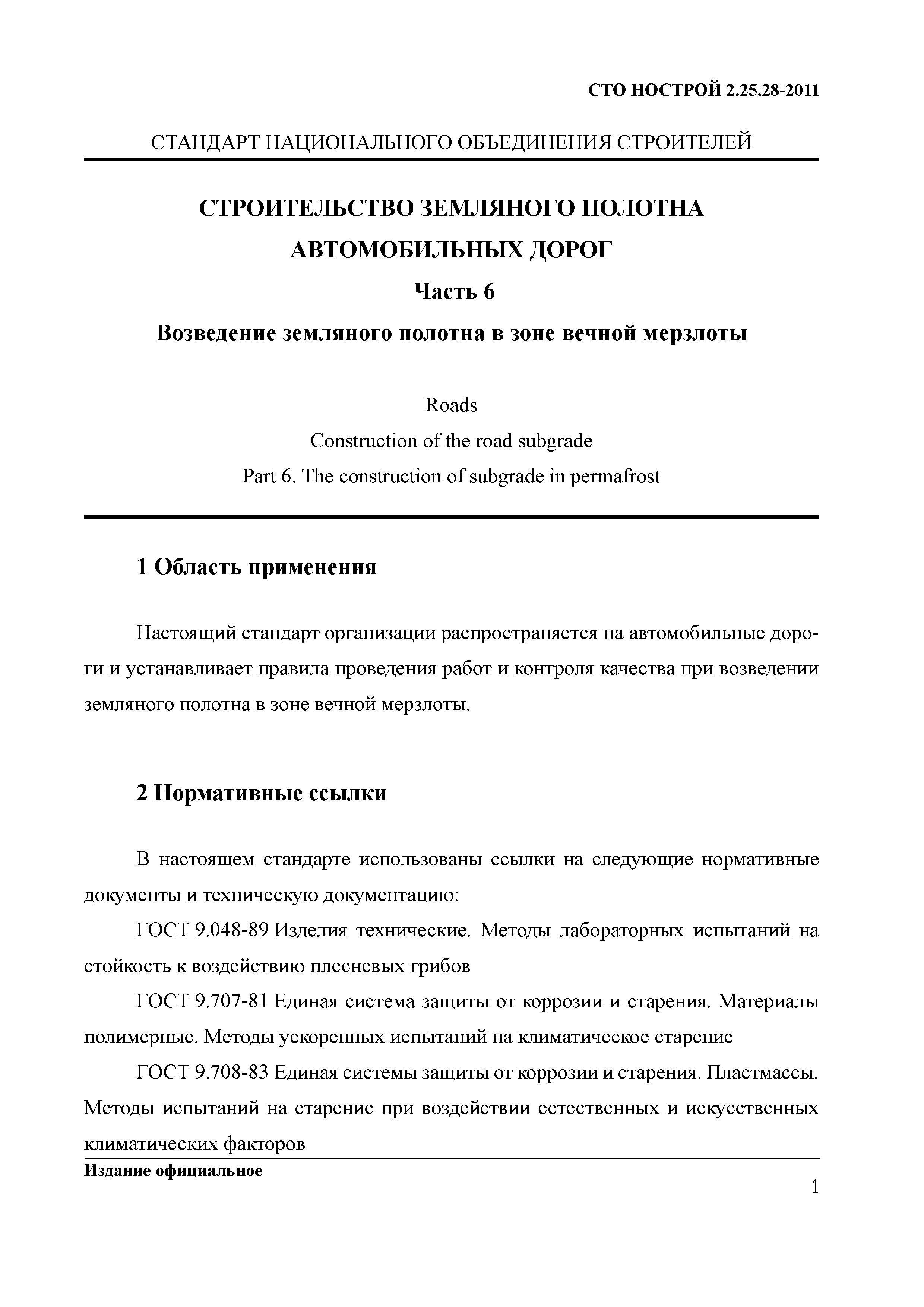 СТО НОСТРОЙ 2.25.28-2011

СТАНДАРТ НАЦИОНАЛЬНОГО ОБЪЕДИНЕНИЯ СТРОИТЕЛЕЙ

СТРОИТЕЛЬСТВО ЗЕМЛЯНОГО ПОЛОТНА АВТОМОБИЛЬНЫХ ДОРОГ

Часть 6

Возведение земляного полотна в зоне вечной мерзлоты

Roads

Construction of the road subgrade

Part 6. The construction of subgrade in permafrost

1 Область применения

Настоящий стандарт организации распространяется на автомобильные дороги и устанавливает правила проведения работ и контроля качества при возведении земляного полотна в зоне вечной мерзлоты.

2 Нормативные ссылки

В настоящем стандарте использованы ссылки на следующие нормативные документы и техническую документацию:

ГОСТ 9.048-89 Изделия технические. Методы лабораторных испытаний на стойкость к воздействию плесневых грибов

ГОСТ 9.707-81 Единая система защиты от коррозии и старения. Материалы полимерные. Методы ускоренных испытаний на климатическое старение

ГОСТ 9.708-83 Единая системы защиты от коррозии и старения. Пластмассы. Методы испытаний на старение при воздействии естественных и искусственных климатических факторов

Издание официальное

1